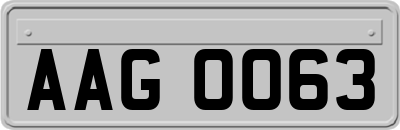 AAG 0063